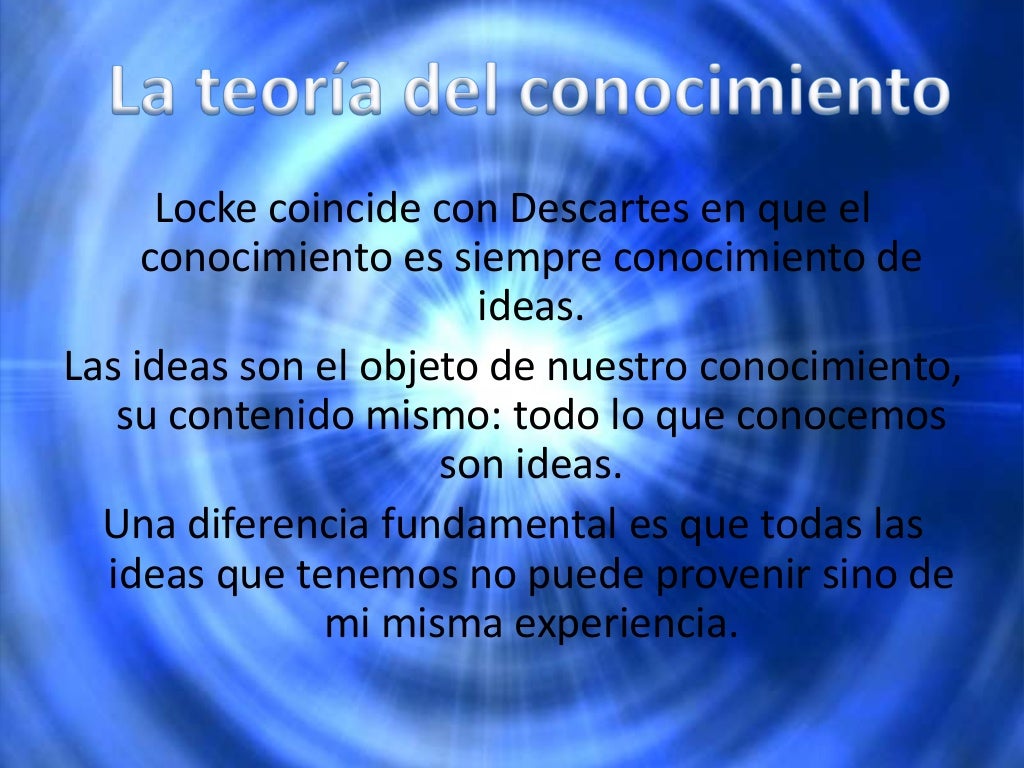 La teoría del conocimiento

Locke coincide con Descartes en que el conocimiento es siempre conocimiento de ideas.

Las ideas son el objeto de nuestro conocimiento, su contenido mismo: todo lo que conocemos son ideas.

Una diferencia fundamental es que todas las ideas que tenemos no puede provenir sino de mi misma experiencia.